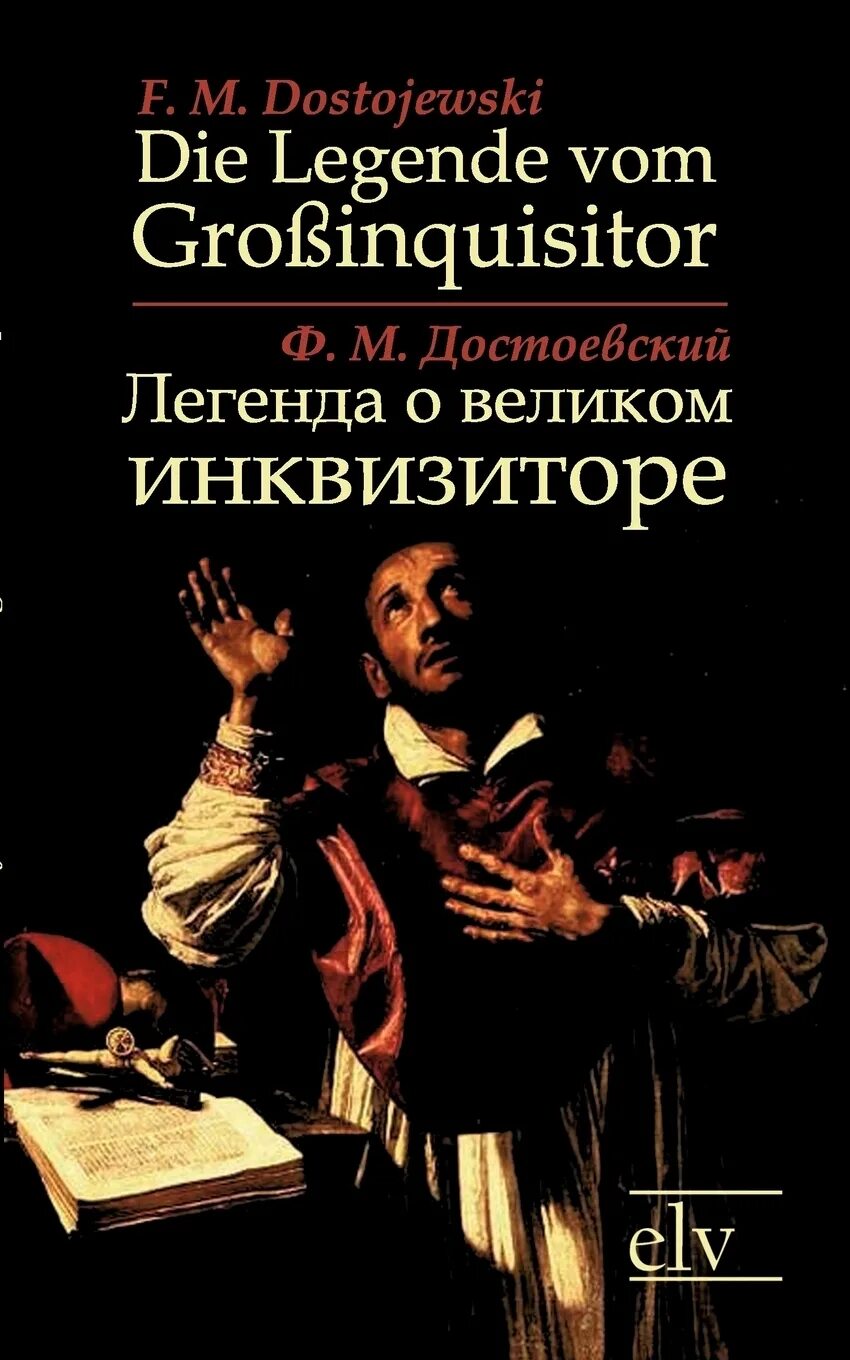 F. M. Dostojewski
Die Legende vom Großinquisitor

Ф. М. Достоевский
Легенда о великом инквизиторе

elv